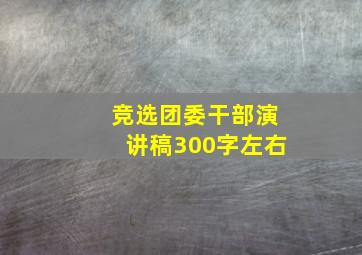 竞选团委干部演讲稿300字左右